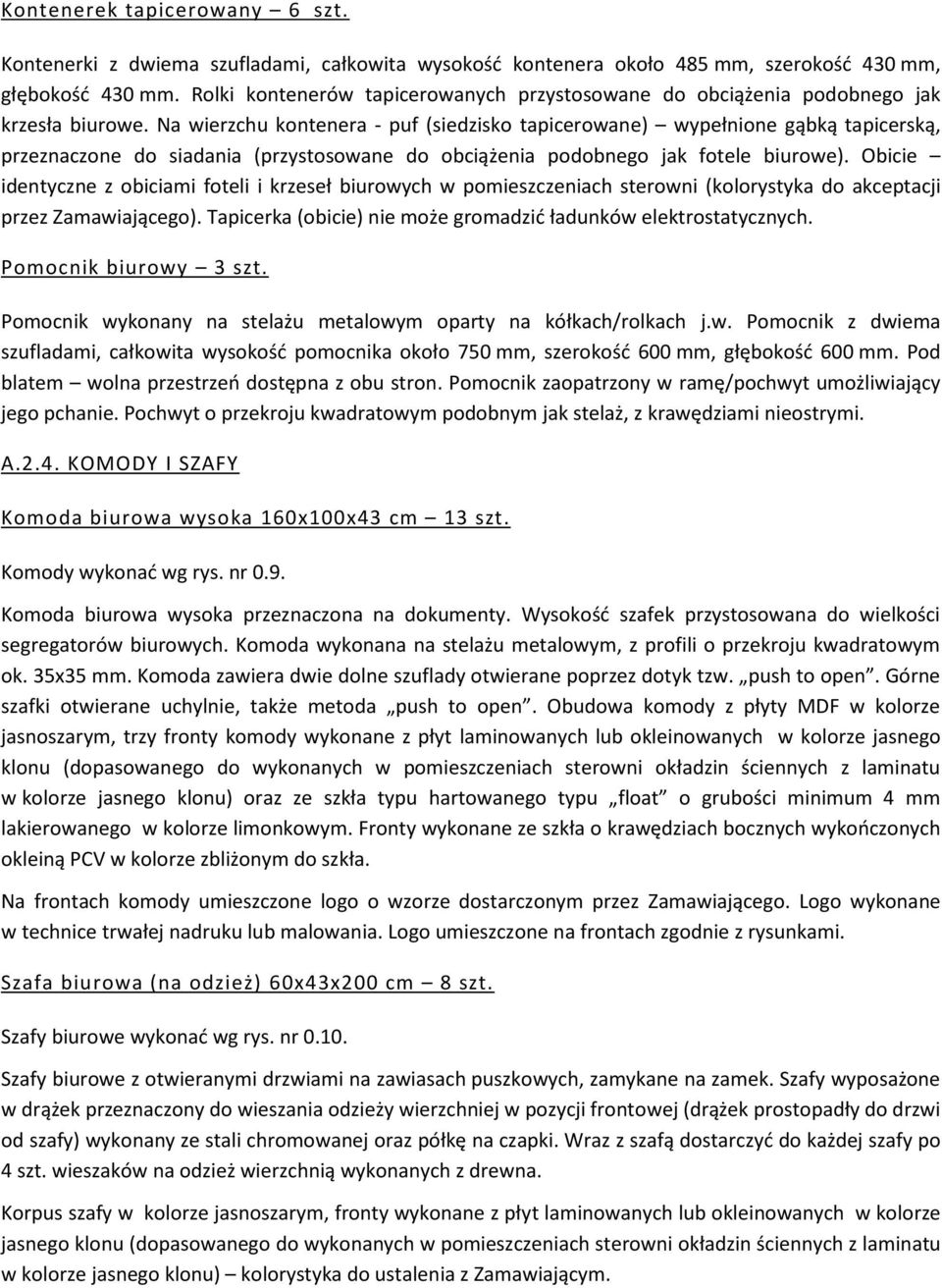 Kontenerek tapicerowany – 6 szt.

Kontenerki z dwiema szufladami, całkowita wysokość kontenera około 485 mm, szerokość 430 mm, głębokość 430 mm. Rolki kontenerów tapicerowanych przystosowane do obciążenia podobnego jak krzesła biurowe. Na wierzchu kontenera - puf (siedzisko tapicerowane) – wypełnione gąbką tapicerską, przeznaczone do siadania (przystosowane do obciążenia podobnego jak fotele biurowe). Obicie – identyczne z obiciami foteli i krzeseł biurowych w pomieszczeniach sterowni (kolorystyka do akceptacji przez Zamawiającego). Tapicerka (obicie) nie może gromadzić ładunków elektrostatycznych.

Pomocnik biurowy – 3 szt.

Pomocnik wykonany na stelażu metalowym oparty na kółkach/rolkach j.w. Pomocnik z dwiema szufladami, całkowita wysokość pomocnika około 750 mm, szerokość 600 mm, głębokość 600 mm. Pod blatem – wolna przestrzeń dostępna z obu stron. Pomocnik zaopatrzony w ramę/pochwyt umożliwiający jego pchanie. Pochwyt o przekroju kwadratowym podobnym jak stelaż, z krawędziami nieostrymi.

A.2.4. KOMODY I SZAFY

Komoda biurowa wysoka 160x100x43 cm – 13 szt.

Komody wykonać wg rys. nr 0.9.

Komoda biurowa wysoka przeznaczona na dokumenty. Wysokość szafek przystosowana do wielkości segregatorów biurowych. Komoda wykonana na stelażu metalowym, z profili o przekroju kwadratowym ok. 35x35 mm. Komoda zawiera dwie dolne szuflady otwierane poprzez dotyk tzw. „push to open”. Górne szafki otwierane uchylnie, także metoda „push to open”. Obudowa komody z płyty MDF w kolorze jasnoszarym, trzy fronty komody wykonane z płyt laminowanych lub okleinowanych w kolorze jasnego klonu (dopasowanego do wykonanych w pomieszczeniach sterowni okładzin ściennych z laminatu w kolorze jasnego klonu) oraz ze szkła typu hartowanego typu „float” o grubości minimum 4 mm lakierowanego w kolorze limonkowym. Fronty wykonane ze szkła o krawędziach bocznych wykończonych okleiną PCV w kolorze zbliżonym do szkła.

Na frontach komody umieszczone logo o wzorze dostarczonym przez Zamawiającego. Logo wykonane w technice trwałej nadruku lub malowania. Logo umieszczone na frontach zgodnie z rysunkami.

Szafa biurowa (na odzież) 60x43x200 cm – 8 szt.

Szafy biurowe wykonać wg rys. nr 0.10.

Szafy biurowe z otwieranymi drzwiami na zawiasach puszkowych, zamykane na zamek. Szafy wyposażone w drążek przeznaczony do wieszania odzieży wierzchniej w pozycji frontowej (drążek prostopadły do drzwi od szafy) wykonany ze stali chromowanej oraz półkę na czapki. Wraz z szafą dostarczyć do każdej szafy po 4 szt. wieszaków na odzież wierzchnią wykonanych z drewna.

Korpus szafy w kolorze jasnoszarym, fronty wykonane z płyt laminowanych lub okleinowanych w kolorze jasnego klonu (dopasowanego do wykonanych w pomieszczeniach sterowni okładzin ściennych z laminatu w kolorze jasnego klonu) – kolorystyka do ustalenia z Zamawiającym.